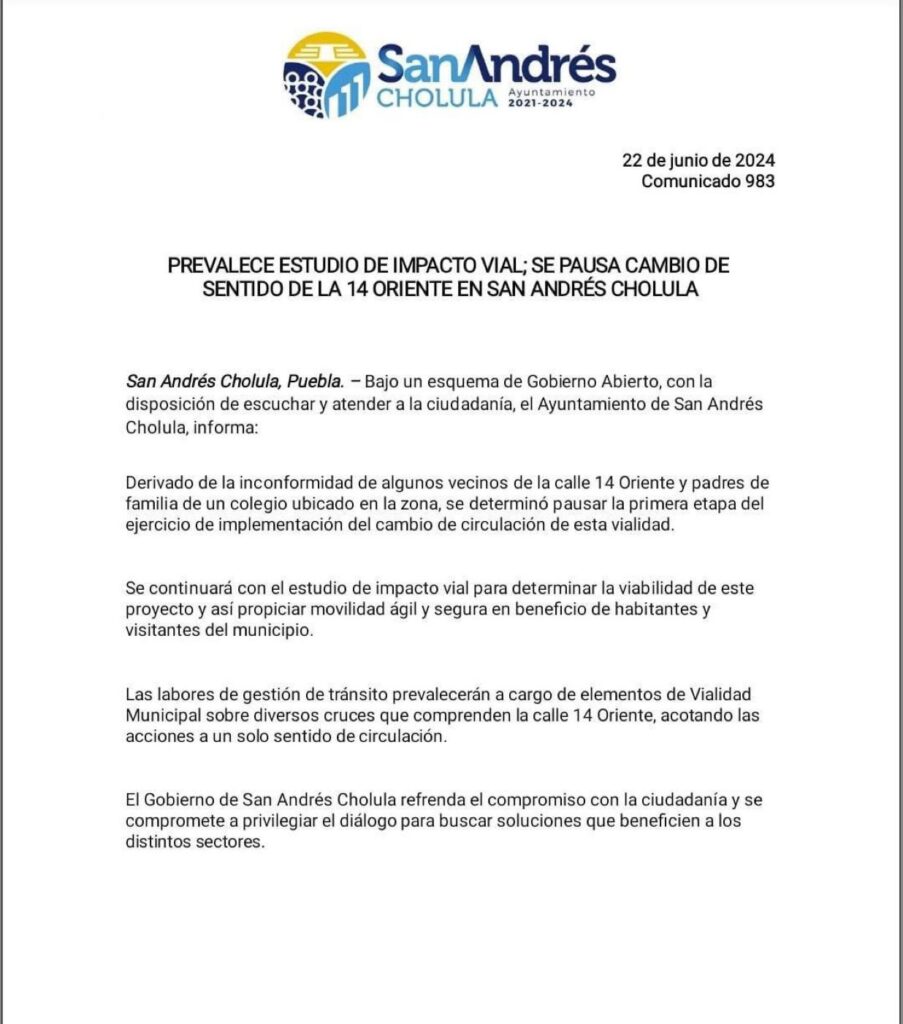 SanAndrés
CHOLULA Ayuntamiento 2021-2024

22 de junio de 2024
Comunicado 983

PREVALECE ESTUDIO DE IMPACTO VIAL; SE PAUSA CAMBIO DE SENTIDO DE LA 14 ORIENTE EN SAN ANDRÉS CHOLULA

San Andrés Cholula, Puebla. – Bajo un esquema de Gobierno Abierto, con la disposición de escuchar y atender a la ciudadanía, el Ayuntamiento de San Andrés Cholula, informa:

Derivado de la inconformidad de algunos vecinos de la calle 14 Oriente y padres de familia de un colegio ubicado en la zona, se determinó pausar la primera etapa del ejercicio de implementación del cambio de circulación de esta vialidad.

Se continuará con el estudio de impacto vial para determinar la viabilidad de este proyecto y así propiciar movilidad ágil y segura en beneficio de habitantes y visitantes del municipio.

Las labores de gestión de tránsito prevalecerán a cargo de elementos de Vialidad Municipal sobre diversos cruces que comprenden la calle 14 Oriente, acotando las acciones a un solo sentido de circulación.

El Gobierno de San Andrés Cholula refrenda el compromiso con la ciudadanía y se compromete a privilegiar el diálogo para buscar soluciones que beneficien a los distintos sectores.